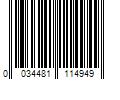 0 034481 114949